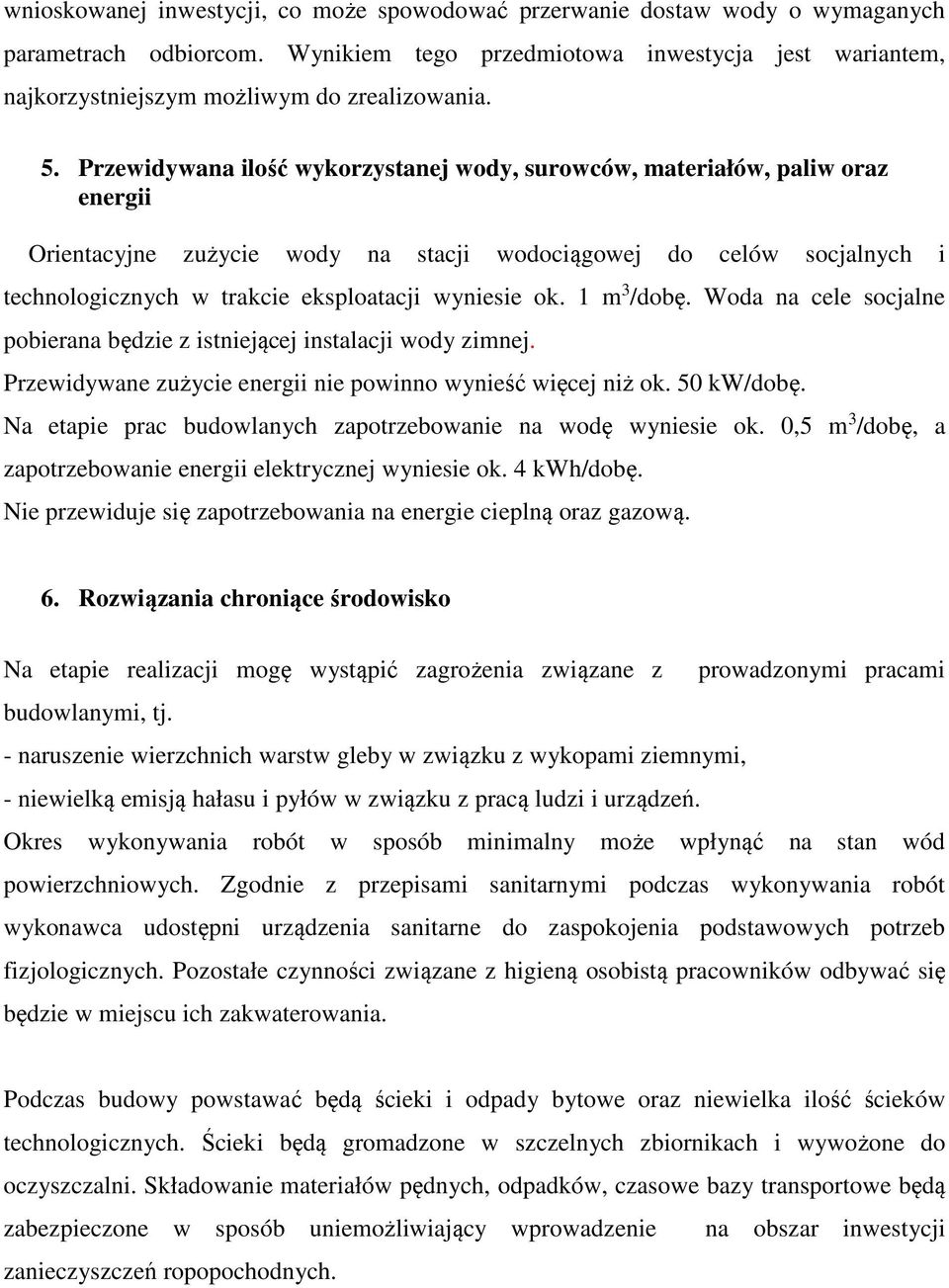 wnioskowanej inwestycji, co może spowodować przerwanie dostaw wody o wymaganych parametrach odbiorcom. Wynikiem tego przedmiotowa inwestycja jest wariantem, najkorzystniejszym możliwym do zrealizowania.

5. Przewidywana ilość wykorzystanej wody, surowców, materiałów, paliw oraz energii

Orientacyjne zużycie wody na stacji wodociągowej do celów socjalnych i technologicznych w trakcie eksploatacji wyniesie ok. 1 $m^3$/dobę. Woda na cele socjalne pobierana będzie z istniejącej instalacji wody zimnej.
Przewidywane zużycie energii nie powinno wynieść więcej niż ok. 50 kW/dobę.
Na etapie prac budowlanych zapotrzebowanie na wodę wyniesie ok. 0,5 $m^3$/dobę, a zapotrzebowanie energii elektrycznej wyniesie ok. 4 kWh/dobę.
Nie przewiduje się zapotrzebowania na energie cieplną oraz gazową.

6. Rozwiązania chroniące środowisko

Na etapie realizacji mogę wystąpić zagrożenia związane z prowadzonymi pracami budowlanymi, tj.
- naruszenie wierzchnich warstw gleby w związku z wykopami ziemnymi,
- niewielką emisją hałasu i pyłów w związku z pracą ludzi i urządzeń.
Okres wykonywania robót w sposób minimalny może wpłynąć na stan wód powierzchniowych. Zgodnie z przepisami sanitarnymi podczas wykonywania robót wykonawca udostępni urządzenia sanitarne do zaspokojenia podstawowych potrzeb fizjologicznych. Pozostałe czynności związane z higieną osobistą pracowników odbywać się będzie w miejscu ich zakwaterowania.

Podczas budowy powstawać będą ścieki i odpady bytowe oraz niewielka ilość ścieków technologicznych. Ścieki będą gromadzone w szczelnych zbiornikach i wywożone do oczyszczalni. Składowanie materiałów pędnych, odpadków, czasowe bazy transportowe będą zabezpieczone w sposób uniemożliwiający wprowadzenie na obszar inwestycji zanieczyszczeń ropopochodnych.